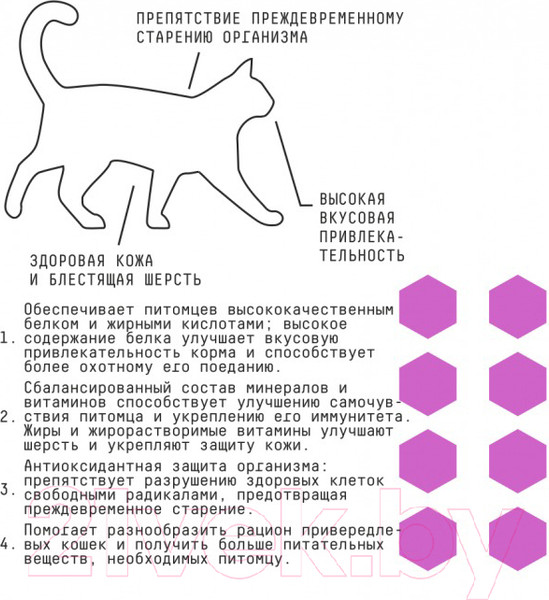 ПРЕПЯТСТВИЕ ПРЕЖДЕВРЕМЕННОМУ СТАРЕНИЮ ОРГАНИЗМА

ВЫСОКАЯ ВКУСОВАЯ ПРИВЛЕКАТЕЛЬНОСТЬ

ЗДОРОВАЯ КОЖА И БЛЕСТЯЩАЯ ШЕРСТЬ

1. Обеспечивает питомцев высококачественным белком и жирными кислотами; высокое содержание белка улучшает вкусовую привлекательность корма и способствует более охотному его поеданию.

2. Сбалансированный состав минералов и витаминов способствует улучшению самочувствия питомца и укреплению его иммунитета. Жиры и жирорастворимые витамины улучшают шерсть и укрепляют защиту кожи.

3. Антиоксидантная защита организма: препятствует разрушению здоровых клеток свободными радикалами, предотвращая преждевременное старение.

4. Помогает разнообразить рацион привередливых кошек и получить больше питательных веществ, необходимых питомцу.

21vek.by